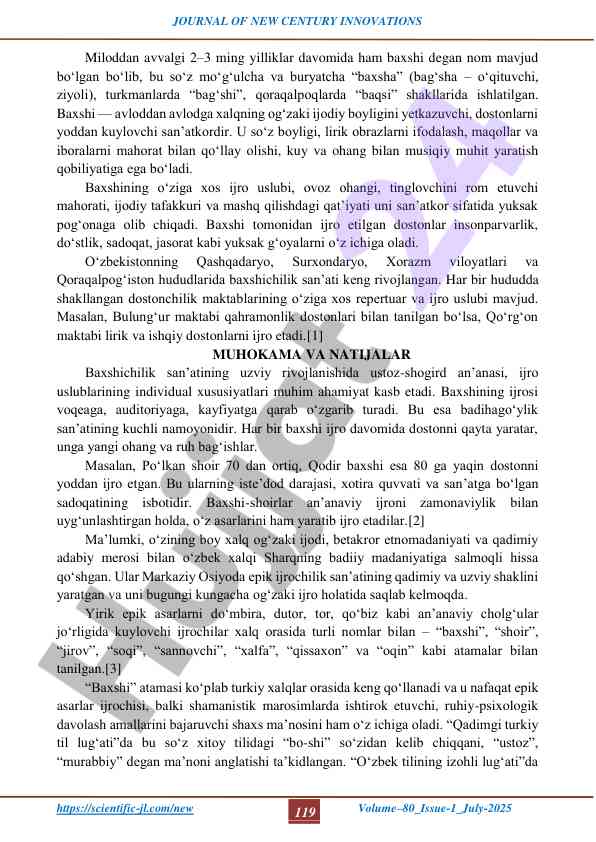 JOURNAL OF NEW CENTURY INNOVATIONS

Miloddan avvalgi 2–3 ming yilliklar davomida ham baxshi degan nom mavjud bo‘lgan bo‘lib, bu so‘z mo‘g‘ulcha va buryatcha “baxsha” (bag‘sha – o‘qituvchi, ziyoli), turkmanlarda “bag‘shi”, qoraqalpoqlarda “baqsi” shakllarida ishlatilgan. Baxshi — avloddan avlodga xalqning og‘zaki ijodiy boyligini yetkazuvchi, dostonlarni yoddan kuylovchi san’atkordir. U so‘z boyligi, lirik obrazlarni ifodalash, maqollar va iboralarni mahorat bilan qo‘llay olishi, kuy va ohang bilan musiqiy muhit yaratish qobiliyatiga ega bo‘ladi.

Baxshining o‘ziga xos ijro uslubi, ovoz ohangi, tinglovchini rom etuvchi mahorati, ijodiy tafakkuri va mashq qilishdagi qat’iyati uni san’atkor sifatida yuksak pog‘onaga olib chiqadi. Baxshi tomonidan ijro etilgan dostonlar insonparvarlik, do‘stlik, sadoqat, jasorat kabi yuksak g‘oyalarni o‘z ichiga oladi.

O‘zbekistonning Qashqadaryo, Surxondaryo, Xorazm viloyatlari va Qoraqalpog‘iston hududlarida baxshichilik san’ati keng rivojlangan. Har bir hududda shakllangan dostonchilik maktablarining o‘ziga xos repertuar va ijro uslubi mavjud. Masalan, Bulung‘ur maktabi qahramonlik dostonlari bilan tanilgan bo‘lsa, Qo‘rg‘on maktabi lirik va ishqiy dostonlarni ijro etadi.[1]

MUHOKAMA VA NATIJALAR

Baxshichilik san’atining uzviy rivojlanishida ustoz-shogird an’anasi, ijro uslublarining individual xususiyatlari muhim ahamiyat kasb etadi. Baxshining ijrosi voqeaga, auditoriyaga, kayfiyatga qarab o‘zgarib turadi. Bu esa badihago‘ylik san’atining kuchli namoyonidir. Har bir baxshi ijro davomida dostonni qayta yaratar, unga yangi ohang va ruh bag‘ishlar.

Masalan, Po‘lkan shoir 70 dan ortiq, Qodir baxshi esa 80 ga yaqin dostonni yoddan ijro etgan. Bu ularning iste’dod darajasi, xotira quvvati va san’atga bo‘lgan sadoqatining isbotidir. Baxshi-shoirlar an’anaviy ijroni zamonaviylik bilan uyg‘unlashtirgan holda, o‘z asarlarini ham yaratib ijro etadilar.[2]

Ma’lumki, o‘zining boy xalq og‘zaki ijodi, betakror etnomadaniyati va qadimiy adabiy merosi bilan o‘zbek xalqi Sharqning badiiy madaniyatiga salmoqli hissa qo‘shgan. Ular Markaziy Osiyoda epik ijrochilik san’atining qadimiy va uzviy shaklini yaratgan va uni bugungi kungacha og‘zaki ijro holatida saqlab kelmoqda.

Yirik epik asarlarni do‘mbira, dutor, tor, qo‘biz kabi an’anaviy cholg‘ular jo‘rligida kuylovchi ijrochilar xalq orasida turli nomlar bilan – “baxshi”, “shoir”, “jirov”, “soqi”, “sannovchi”, “xalfa”, “qissaxon” va “oqin” kabi atamalar bilan tanilgan.[3]

“Baxshi” atamasi ko‘plab turkiy xalqlar orasida keng qo‘llanadi va u nafaqat epik asarlar ijrochisi, balki shamanistik marosimlarda ishtirok etuvchi, ruhiy-psixologik davolash amallarini bajaruvchi shaxs ma’nosini ham o‘z ichiga oladi. “Qadimgi turkiy til lug‘ati”da bu so‘z xitoy tilidagi “bo-shi” so‘zidan kelib chiqqani, “ustoz”, “murabbiy” degan ma’noni anglatishi ta’kidlangan. “O‘zbek tilining izohli lug‘ati”da

https://scientific-jl.com/new 119 Volume–80_Issue-1_July-2025